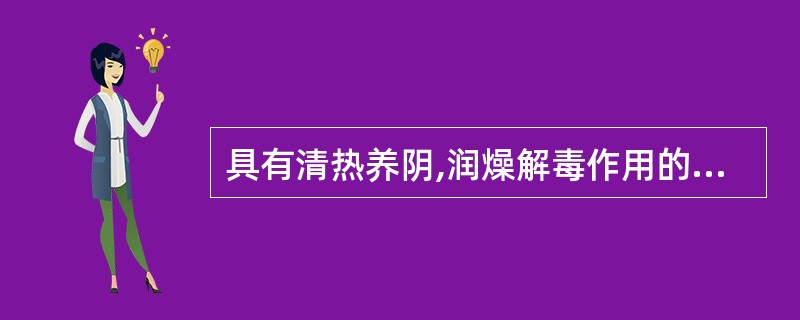 具有清热养阴,润燥解毒作用的...